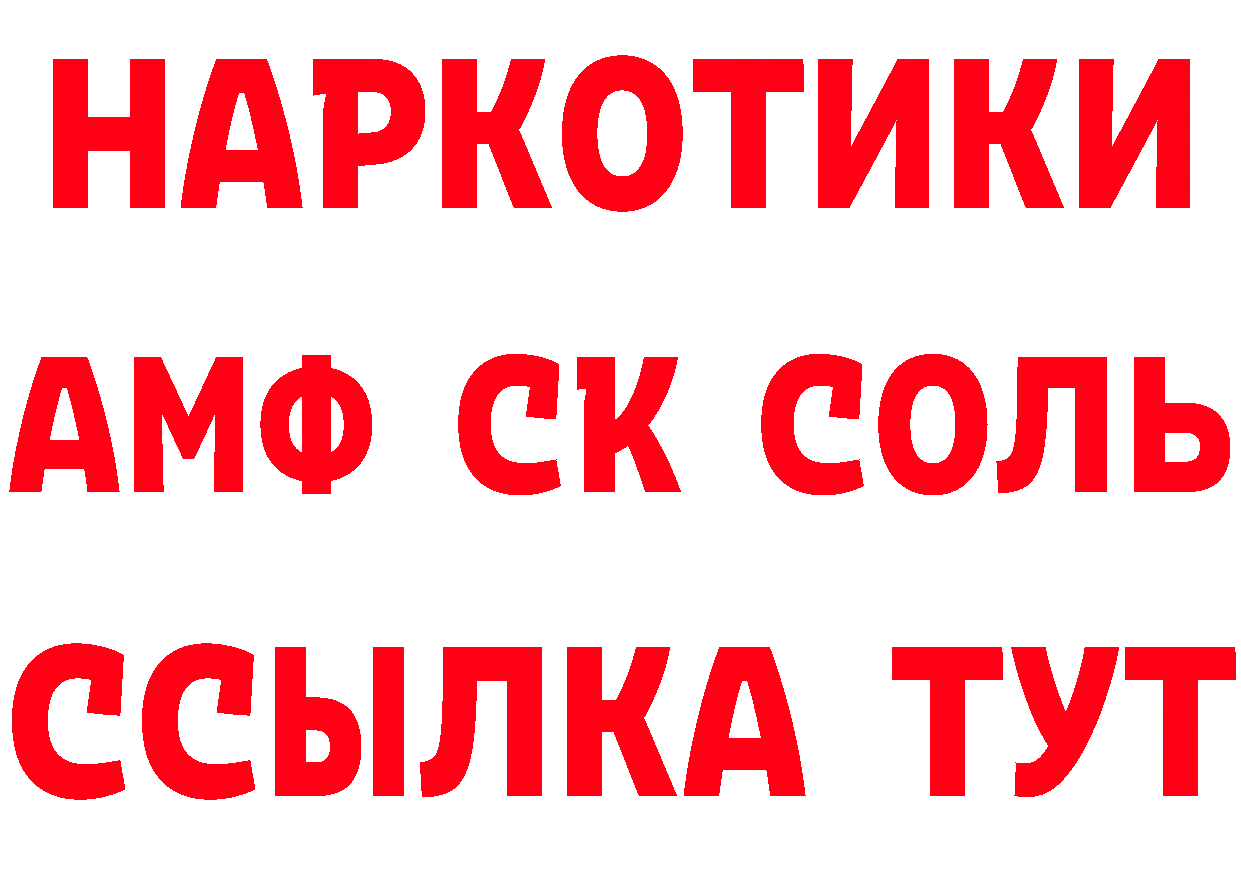 НАРКОТИКИ

АМФ СК СОЛЬ

ССЫЛКА ТУТ